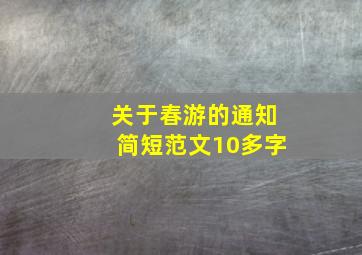 关于春游的通知
简短范文10多字